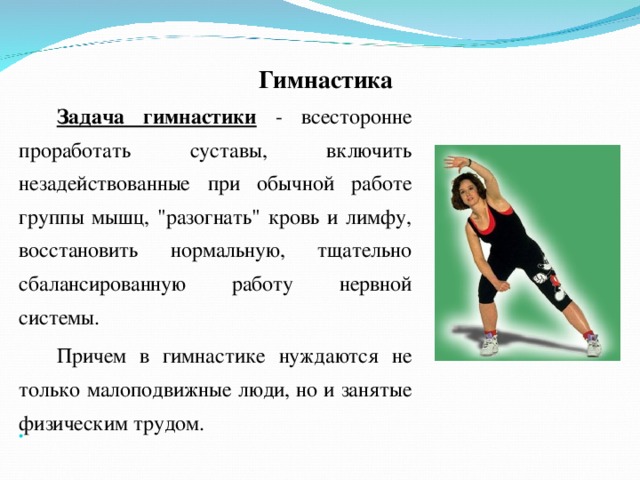 Гимнастика

Задача гимнастики - всесторонне проработать суставы, включить незадействованные при обычной работе группы мышц, "разогнать" кровь и лимфу, восстановить нормальную, тщательно сбалансированную работу нервной системы.

Причем в гимнастике нуждаются не только малоподвижные люди, но и занятые физическим трудом.